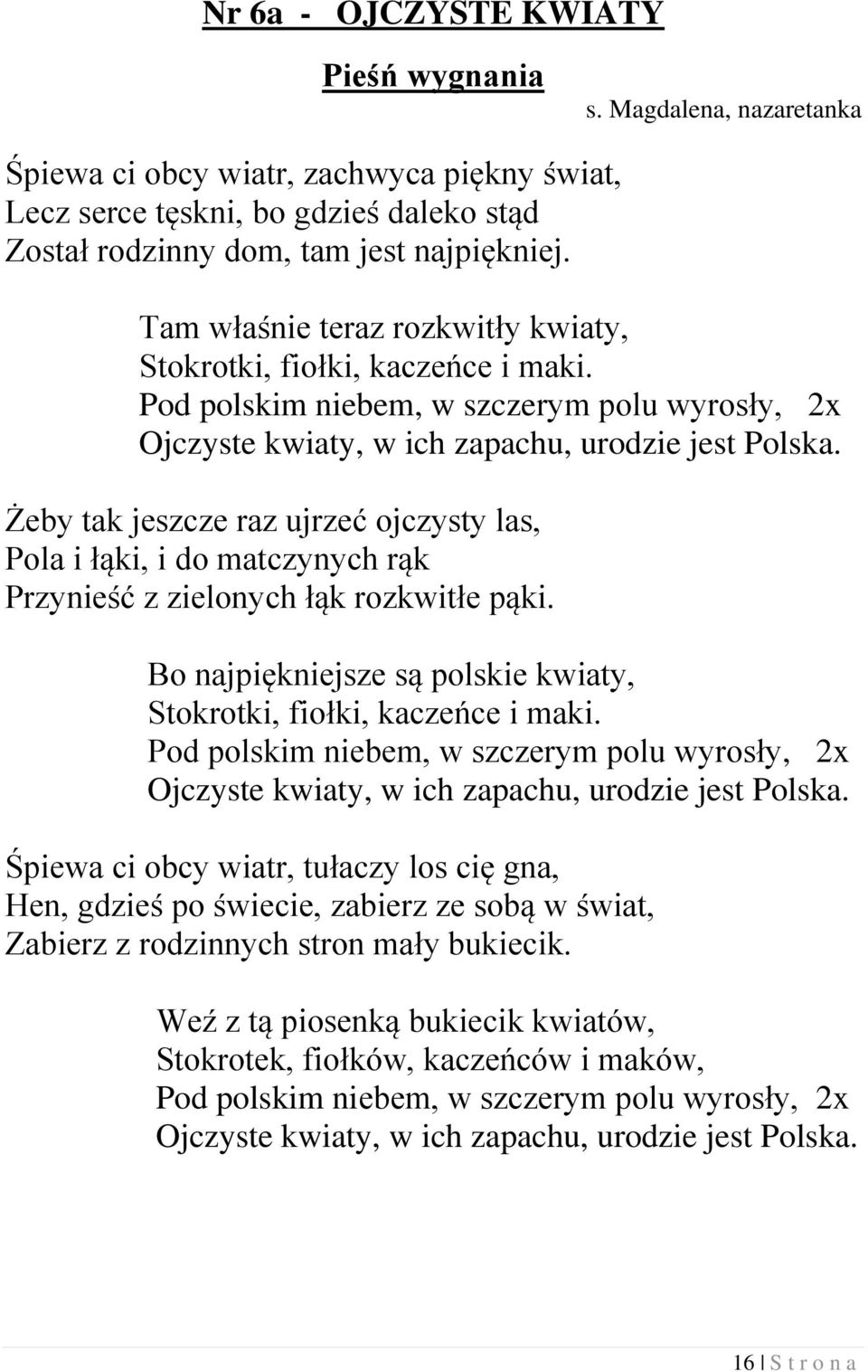 Nr 6a - OJCZYSTE KWIATY

Pieśń wygnania

s. Magdalena, nazaretanka

Śpiewa ci obcy wiatr, zachwyca piękny świat,
Lecz serce tęskni, bo gdzieś daleko stąd
Został rodzinny dom, tam jest najpiękniej.

Tam właśnie teraz rozkwitły kwiaty,
Stokrotki, fiołki, kaczeńce i maki.
Pod polskim niebem, w szczerym polu wyrosły, 2x
Ojczyste kwiaty, w ich zapachu, urodzie jest Polska.

Żeby tak jeszcze raz ujrzeć ojczysty las,
Pola i łąki, i do matczynych rąk
Przynieść z zielonych łąk rozkwitłe pąki.

Bo najpiękniejsze są polskie kwiaty,
Stokrotki, fiołki, kaczeńce i maki.
Pod polskim niebem, w szczerym polu wyrosły, 2x
Ojczyste kwiaty, w ich zapachu, urodzie jest Polska.

Śpiewa ci obcy wiatr, tułaczy los cię gna,
Hen, gdzieś po świecie, zabierz ze sobą w świat,
Zabierz z rodzinnych stron mały bukiecik.

Weź z tą piosenką bukiecik kwiatów,
Stokrotek, fiołków, kaczeńców i maków,
Pod polskim niebem, w szczerym polu wyrosły, 2x
Ojczyste kwiaty, w ich zapachu, urodzie jest Polska.

16 | S t r o n a